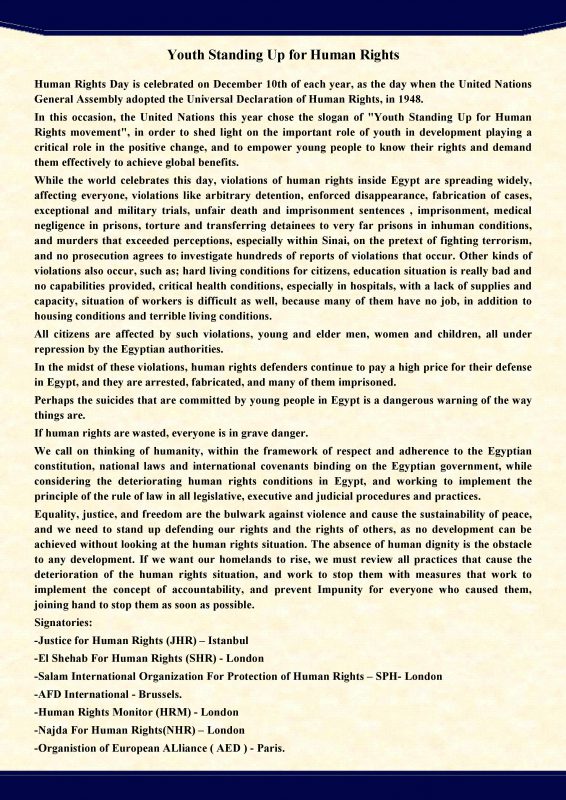 Youth Standing Up for Human Rights

Human Rights Day is celebrated on December 10th of each year, as the day when the United Nations General Assembly adopted the Universal Declaration of Human Rights, in 1948.

In this occasion, the United Nations this year chose the slogan of "Youth Standing Up for Human Rights movement", in order to shed light on the important role of youth in development playing a critical role in the positive change, and to empower young people to know their rights and demand them effectively to achieve global benefits.

While the world celebrates this day, violations of human rights inside Egypt are spreading widely, affecting everyone, violations like arbitrary detention, enforced disappearance, fabrication of cases, exceptional and military trials, unfair death and imprisonment sentences , imprisonment, medical negligence in prisons, torture and transferring detainees to very far prisons in inhuman conditions, and murders that exceeded perceptions, especially within Sinai, on the pretext of fighting terrorism, and no prosecution agrees to investigate hundreds of reports of violations that occur. Other kinds of violations also occur, such as; hard living conditions for citizens, education situation is really bad and no capabilities provided, critical health conditions, especially in hospitals, with a lack of supplies and capacity, situation of workers is difficult as well, because many of them have no job, in addition to housing conditions and terrible living conditions.

All citizens are affected by such violations, young and elder men, women and children, all under repression by the Egyptian authorities.

In the midst of these violations, human rights defenders continue to pay a high price for their defense in Egypt, and they are arrested, fabricated, and many of them imprisoned.

Perhaps the suicides that are committed by young people in Egypt is a dangerous warning of the way things are.

If human rights are wasted, everyone is in grave danger.

We call on thinking of humanity, within the framework of respect and adherence to the Egyptian constitution, national laws and international covenants binding on the Egyptian government, while considering the deteriorating human rights conditions in Egypt, and working to implement the principle of the rule of law in all legislative, executive and judicial procedures and practices.

Equality, justice, and freedom are the bulwark against violence and cause the sustainability of peace, and we need to stand up defending our rights and the rights of others, as no development can be achieved without looking at the human rights situation. The absence of human dignity is the obstacle to any development. If we want our homelands to rise, we must review all practices that cause the deterioration of the human rights situation, and work to stop them with measures that work to implement the concept of accountability, and prevent Impunity for everyone who caused them, joining hand to stop them as soon as possible.

Signatories:
-Justice for Human Rights (JHR) – Istanbul
-El Shehab For Human Rights (SHR) - London
-Salam International Organization For Protection of Human Rights – SPH- London
-AFD International - Brussels.
-Human Rights Monitor (HRM) - London
-Najda For Human Rights(NHR) – London
-Organistion of European ALliance ( AED ) - Paris.